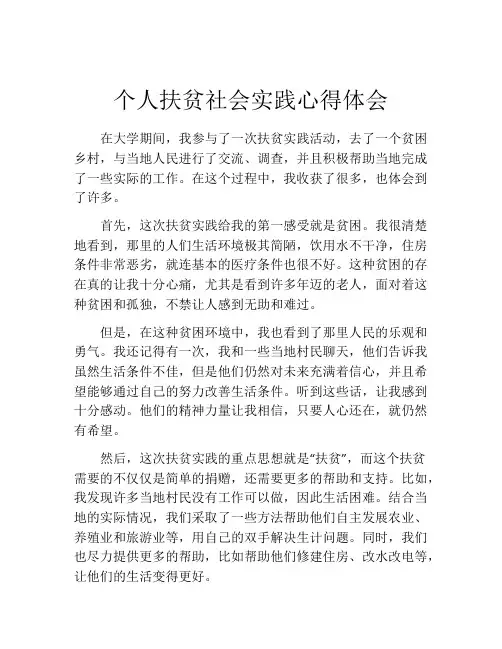 个人扶贫社会实践心得体会

在大学期间，我参与了一次扶贫实践活动，去了一个贫困乡村，与当地人民进行了交流、调查，并且积极帮助当地完成了一些实际的工作。在这个过程中，我收获了很多，也体会到了许多。

首先，这次扶贫实践给我的第一感受就是贫困。我很清楚地看到，那里的人们生活环境极其简陋，饮用水不干净，住房条件非常恶劣，就连基本的医疗条件也很不好。这种贫困的存在真的让我十分心痛，尤其是看到许多年迈的老人，面对着这种贫困和孤独，不禁让人感到无助和难过。

但是，在这种贫困环境中，我也看到了那里人民的乐观和勇气。我还记得有一次，我和一些当地村民聊天，他们告诉我虽然生活条件不佳，但是他们仍然对未来充满着信心，并且希望能够通过自己的努力改善生活条件。听到这些话，让我感到十分感动。他们的精神力量让我相信，只要人心还在，就仍然有希望。

然后，这次扶贫实践的重点思想就是“扶贫”，而这个扶贫需要的不仅仅是简单的捐赠，还需要更多的帮助和支持。比如，我发现许多当地村民没有工作可以做，因此生活困难。结合当地的实际情况，我们采取了一些方法帮助他们自主发展农业、养殖业和旅游业等，用自己的双手解决生计问题。同时，我们也尽力提供更多的帮助，比如帮助他们修建住房、改水改电等，让他们的生活变得更好。